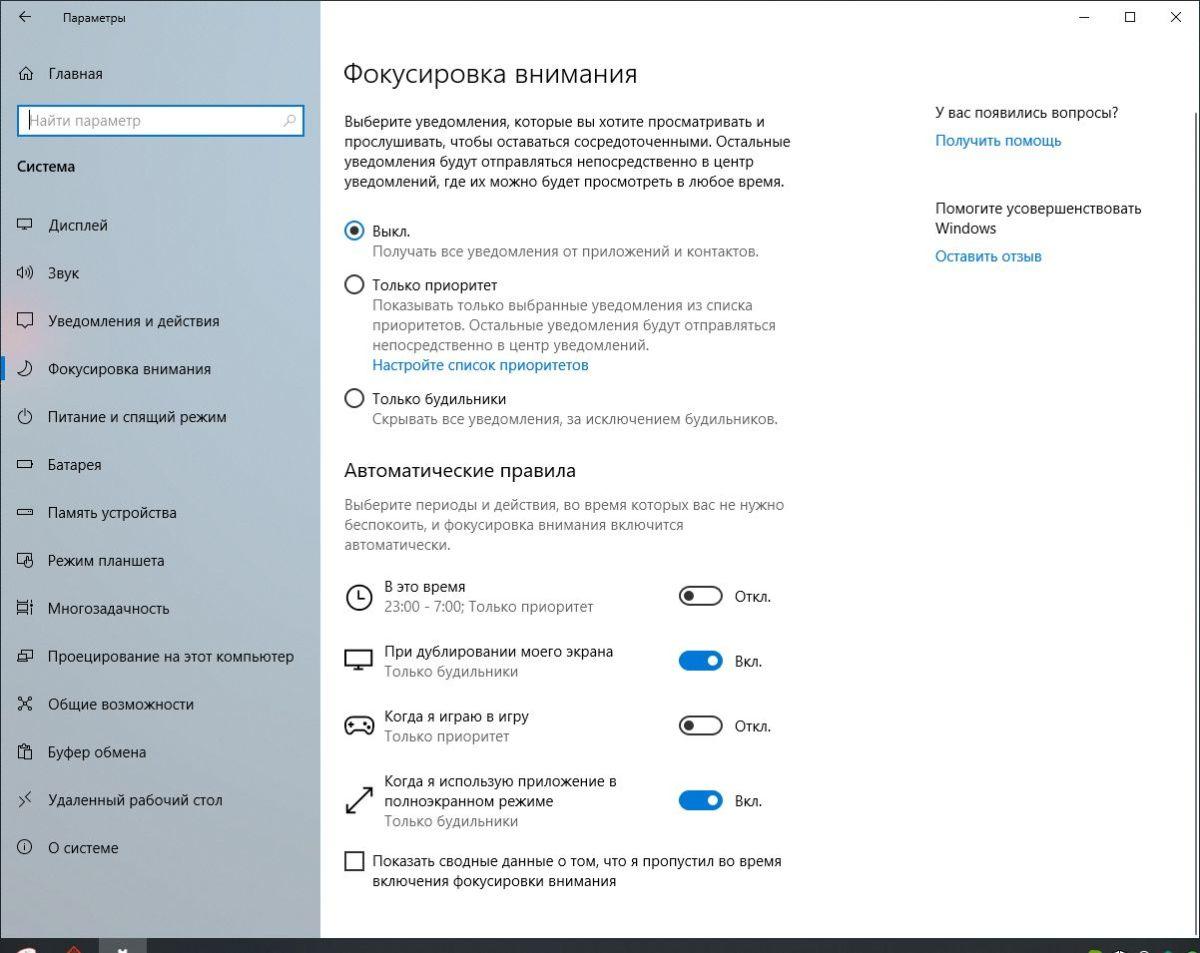 Параметры

Главная

Найти параметр

Система

Дисплей

Звук

Уведомления и действия

Фокусировка внимания

Питание и спящий режим

Батарея

Память устройства

Режим планшета

Многозадачность

Проецирование на этот компьютер

Общие возможности

Буфер обмена

Удаленный рабочий стол

О системе

Фокусировка внимания

Выберите уведомления, которые вы хотите просматривать и прослушивать, чтобы оставаться сосредоточенными. Остальные уведомления будут отправляться непосредственно в центр уведомлений, где их можно будет просмотреть в любое время.

Выкл.
Получать все уведомления от приложений и контактов.

Только приоритет
Показывать только выбранные уведомления из списка приоритетов. Остальные уведомления будут отправляться непосредственно в центр уведомлений.
Настройте список приоритетов

Только будильники
Скрывать все уведомления, за исключением будильников.

Автоматические правила

Выберите периоды и действия, во время которых вас не нужно беспокоить, и фокусировка внимания включится автоматически.

В это время
23:00 - 7:00; Только приоритет
Откл.

При дублировании моего экрана
Только будильники
Вкл.

Когда я играю в игру
Только приоритет
Откл.

Когда я использую приложение в полноэкранном режиме
Только будильники
Вкл.

Показать сводные данные о том, что я пропустил во время включения фокусировки внимания

У вас появились вопросы?
Получить помощь

Помогите усовершенствовать Windows
Оставить отзыв